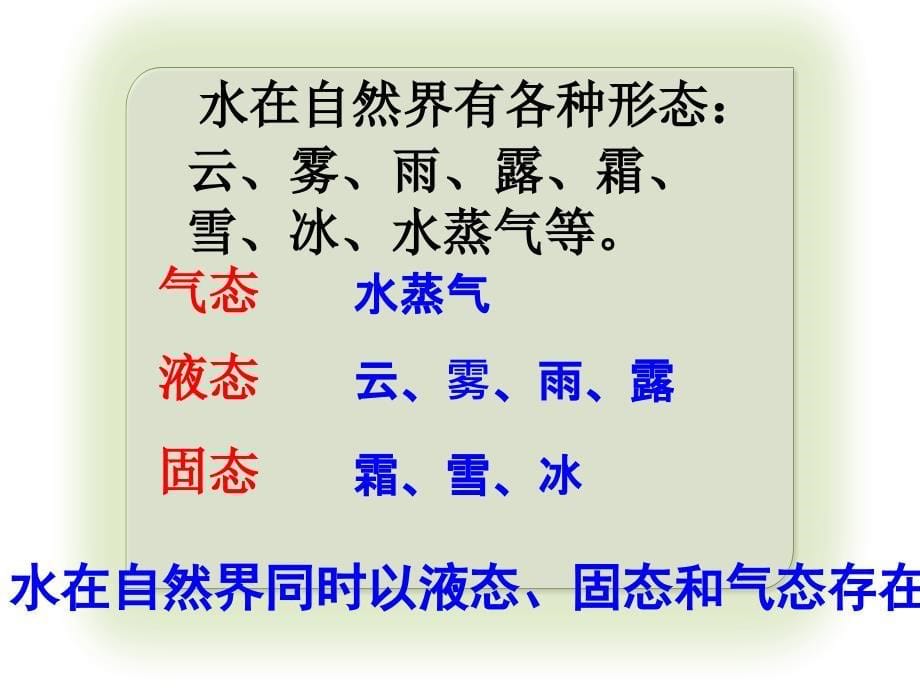 水在自然界有各种形态：
云、雾、雨、露、霜、雪、冰、水蒸气等。

气态 水蒸气

液态 云、雾、雨、露

固态 霜、雪、冰

水在自然界同时以液态、固态和气态存在